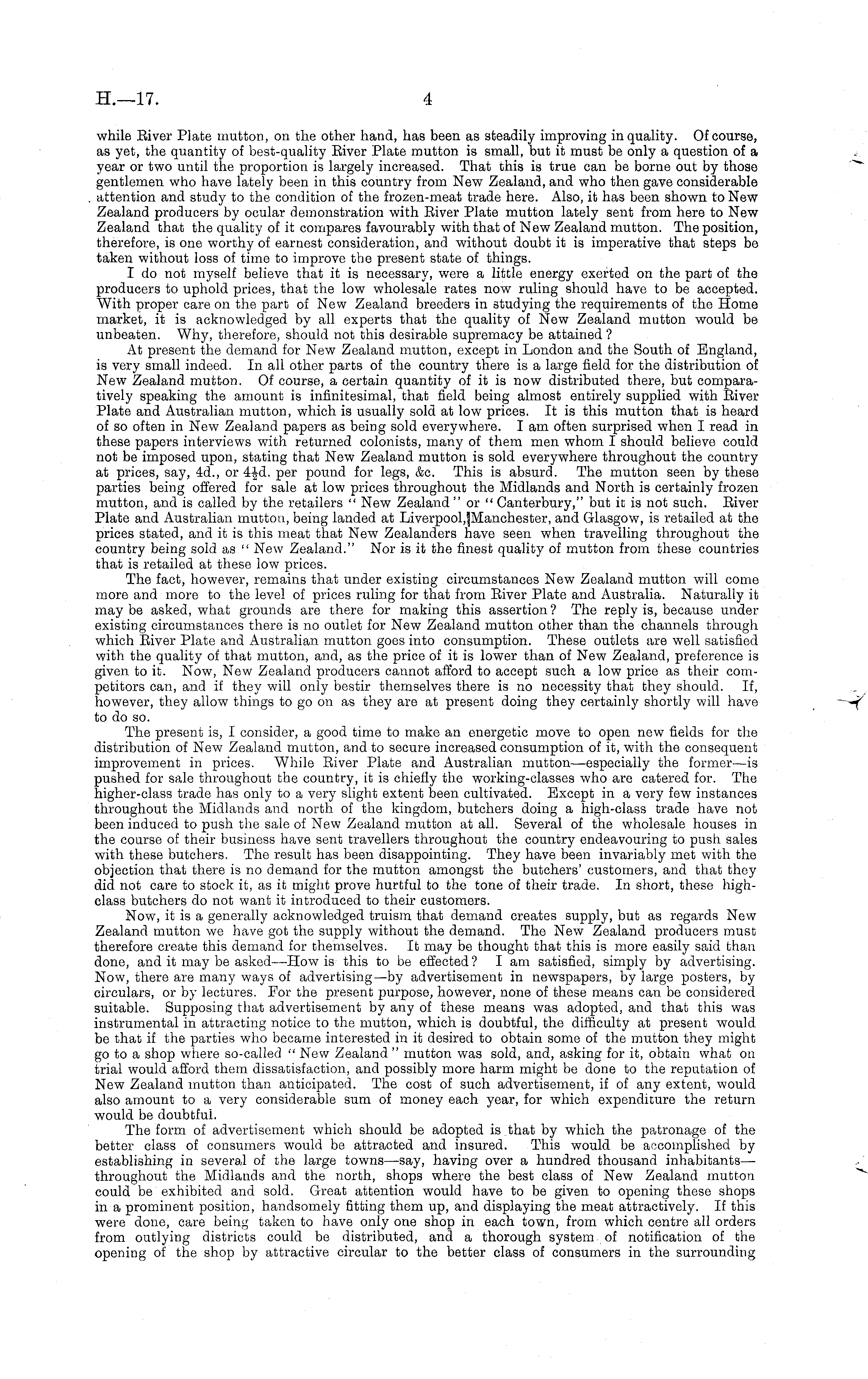 H.—17. 4

while River Plate mutton, on the other hand, has been as steadily improving in quality. Of course, as yet, the quantity of best-quality River Plate mutton is small, but it must be only a question of a year or two until the proportion is largely increased. That this is true can be borne out by those gentlemen who have lately been in this country from New Zealand, and who then gave considerable attention and study to the condition of the frozen-meat trade here. Also, it has been shown to New Zealand producers by ocular demonstration with River Plate mutton lately sent from here to New Zealand that the quality of it compares favourably with that of New Zealand mutton. The position, therefore, is one worthy of earnest consideration, and without doubt it is imperative that steps be taken without loss of time to improve the present state of things.

I do not myself believe that it is necessary, were a little energy exerted on the part of the producers to uphold prices, that the low wholesale rates now ruling should have to be accepted. With proper care on the part of New Zealand breeders in studying the requirements of the Home market, it is acknowledged by all experts that the quality of New Zealand mutton would be unbeaten. Why, therefore, should not this desirable supremacy be attained?

At present the demand for New Zealand mutton, except in London and the South of England, is very small indeed. In all other parts of the country there is a large field for the distribution of New Zealand mutton. Of course, a certain quantity of it is now distributed there, but comparatively speaking the amount is infinitesimal, that field being almost entirely supplied with River Plate and Australian mutton, which is usually sold at low prices. It is this mutton that is heard of so often in New Zealand papers as being sold everywhere. I am often surprised when I read in these papers interviews with returned colonists, many of them men whom I should believe could not be imposed upon, stating that New Zealand mutton is sold everywhere throughout the country at prices, say, 4d., or $4\frac{1}{2}$d. per pound for legs, &c. This is absurd. The mutton seen by these parties being offered for sale at low prices throughout the Midlands and North is certainly frozen mutton, and is called by the retailers "New Zealand" or "Canterbury," but it is not such. River Plate and Australian mutton, being landed at Liverpool, Manchester, and Glasgow, is retailed at the prices stated, and it is this meat that New Zealanders have seen when travelling throughout the country being sold as "New Zealand." Nor is it the finest quality of mutton from these countries that is retailed at these low prices.

The fact, however, remains that under existing circumstances New Zealand mutton will come more and more to the level of prices ruling for that from River Plate and Australia. Naturally it may be asked, what grounds are there for making this assertion? The reply is, because under existing circumstances there is no outlet for New Zealand mutton other than the channels through which River Plate and Australian mutton goes into consumption. These outlets are well satisfied with the quality of that mutton, and, as the price of it is lower than of New Zealand, preference is given to it. Now, New Zealand producers cannot afford to accept such a low price as their competitors can, and if they will only bestir themselves there is no necessity that they should. If, however, they allow things to go on as they are at present doing they certainly shortly will have to do so.

The present is, I consider, a good time to make an energetic move to open new fields for the distribution of New Zealand mutton, and to secure increased consumption of it, with the consequent improvement in prices. While River Plate and Australian mutton—especially the former—is pushed for sale throughout the country, it is chiefly the working-classes who are catered for. The higher-class trade has only to a very slight extent been cultivated. Except in a very few instances throughout the Midlands and north of the kingdom, butchers doing a high-class trade have not been induced to push the sale of New Zealand mutton at all. Several of the wholesale houses in the course of their business have sent travellers throughout the country endeavouring to push sales with these butchers. The result has been disappointing. They have been invariably met with the objection that there is no demand for the mutton amongst the butchers' customers, and that they did not care to stock it, as it might prove hurtful to the tone of their trade. In short, these high-class butchers do not want it introduced to their customers.

Now, it is a generally acknowledged truism that demand creates supply, but as regards New Zealand mutton we have got the supply without the demand. The New Zealand producers must therefore create this demand for themselves. It may be thought that this is more easily said than done, and it may be asked—How is this to be effected? I am satisfied, simply by advertising. Now, there are many ways of advertising—by advertisement in newspapers, by large posters, by circulars, or by lectures. For the present purpose, however, none of these means can be considered suitable. Supposing that advertisement by any of these means was adopted, and that this was instrumental in attracting notice to the mutton, which is doubtful, the difficulty at present would be that if the parties who became interested in it desired to obtain some of the mutton they might go to a shop where so-called "New Zealand" mutton was sold, and, asking for it, obtain what on trial would afford them dissatisfaction, and possibly more harm might be done to the reputation of New Zealand mutton than anticipated. The cost of such advertisement, if of any extent, would also amount to a very considerable sum of money each year, for which expenditure the return would be doubtful.

The form of advertisement which should be adopted is that by which the patronage of the better class of consumers would be attracted and insured. This would be accomplished by establishing in several of the large towns—say, having over a hundred thousand inhabitants—throughout the Midlands and the north, shops where the best class of New Zealand mutton could be exhibited and sold. Great attention would have to be given to opening these shops in a prominent position, handsomely fitting them up, and displaying the meat attractively. If this were done, care being taken to have only one shop in each town, from which centre all orders from outlying districts could be distributed, and a thorough system of notification of the opening of the shop by attractive circular to the better class of consumers in the surrounding